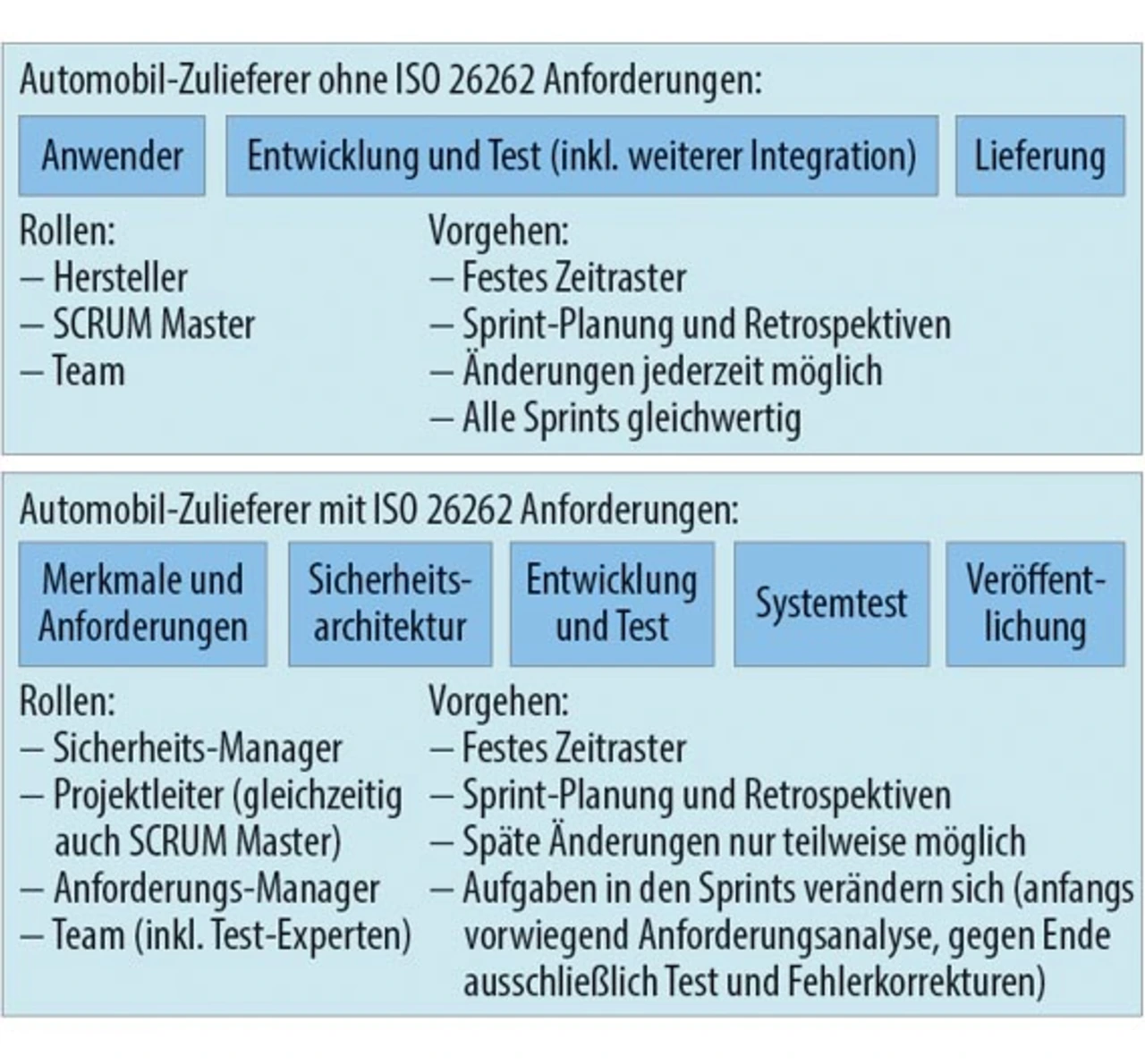 Automobil-Zulieferer ohne ISO 26262 Anforderungen:

Anwender

Entwicklung und Test (inkl. weiterer Integration)

Lieferung

Rollen:
– Hersteller
– SCRUM Master
– Team

Vorgehen:
– Festes Zeitraster
– Sprint-Planung und Retrospektiven
– Änderungen jederzeit möglich
– Alle Sprints gleichwertig

Automobil-Zulieferer mit ISO 26262 Anforderungen:

Merkmale und Anforderungen

Sicherheitsarchitektur

Entwicklung und Test

Systemtest

Veröffentlichung

Rollen:
– Sicherheits-Manager
– Projektleiter (gleichzeitig auch SCRUM Master)
– Anforderungs-Manager
– Team (inkl. Test-Experten)

Vorgehen:
– Festes Zeitraster
– Sprint-Planung und Retrospektiven
– Späte Änderungen nur teilweise möglich
– Aufgaben in den Sprints verändern sich (anfangs vorwiegend Anforderungsanalyse, gegen Ende ausschließlich Test und Fehlerkorrekturen)